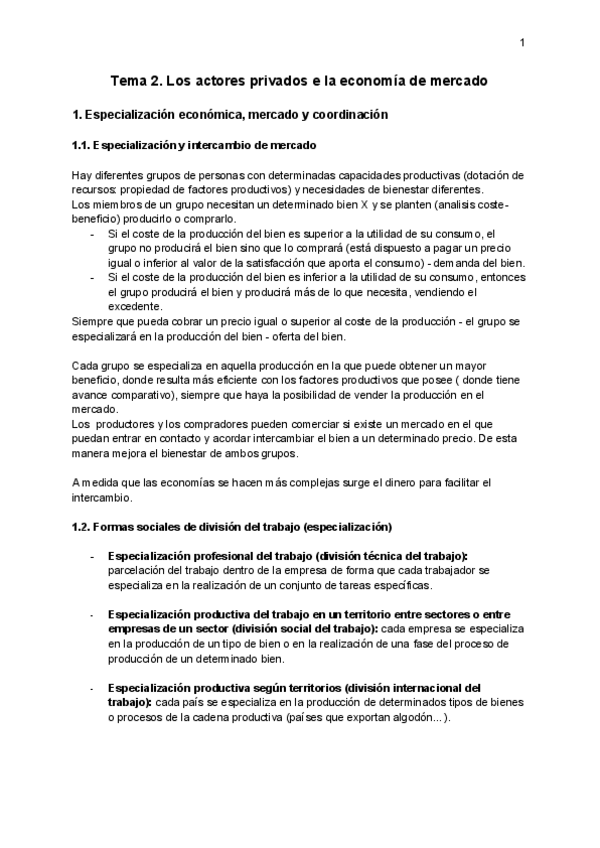 1

Tema 2. Los actores privados e la economía de mercado

1. Especialización económica, mercado y coordinación

1.1. Especialización y intercambio de mercado

Hay diferentes grupos de personas con determinadas capacidades productivas (dotación de recursos: propiedad de factores productivos) y necesidades de bienestar diferentes.
Los miembros de un grupo necesitan un determinado bien X y se planten (analisis coste-beneficio) producirlo o comprarlo.
- Si el coste de la producción del bien es superior a la utilidad de su consumo, el grupo no producirá el bien sino que lo comprará (está dispuesto a pagar un precio igual o inferior al valor de la satisfacción que aporta el consumo) - demanda del bien.
- Si el coste de la producción del bien es inferior a la utilidad de su consumo, entonces el grupo producirá el bien y producirá más de lo que necesita, vendiendo el excedente.
Siempre que pueda cobrar un precio igual o superior al coste de la producción - el grupo se especializará en la producción del bien - oferta del bien.

Cada grupo se especializa en aquella producción en la que puede obtener un mayor beneficio, donde resulta más eficiente con los factores productivos que posee ( donde tiene avance comparativo), siempre que haya la posibilidad de vender la producción en el mercado.
Los productores y los compradores pueden comerciar si existe un mercado en el que puedan entrar en contacto y acordar intercambiar el bien a un determinado precio. De esta manera mejora el bienestar de ambos grupos.

A medida que las economías se hacen más complejas surge el dinero para facilitar el intercambio.

1.2. Formas sociales de división del trabajo (especialización)

- Especialización profesional del trabajo (división técnica del trabajo): parcelación del trabajo dentro de la empresa de forma que cada trabajador se especializa en la realización de un conjunto de tareas específicas.

- Especialización productiva del trabajo en un territorio entre sectores o entre empresas de un sector (división social del trabajo): cada empresa se especializa en la producción de un tipo de bien o en la realización de una fase del proceso de producción de un determinado bien.

- Especialización productiva según territorios (división internacional del trabajo): cada país se especializa en la producción de determinados tipos de bienes o procesos de la cadena productiva (países que exportan algodón...).